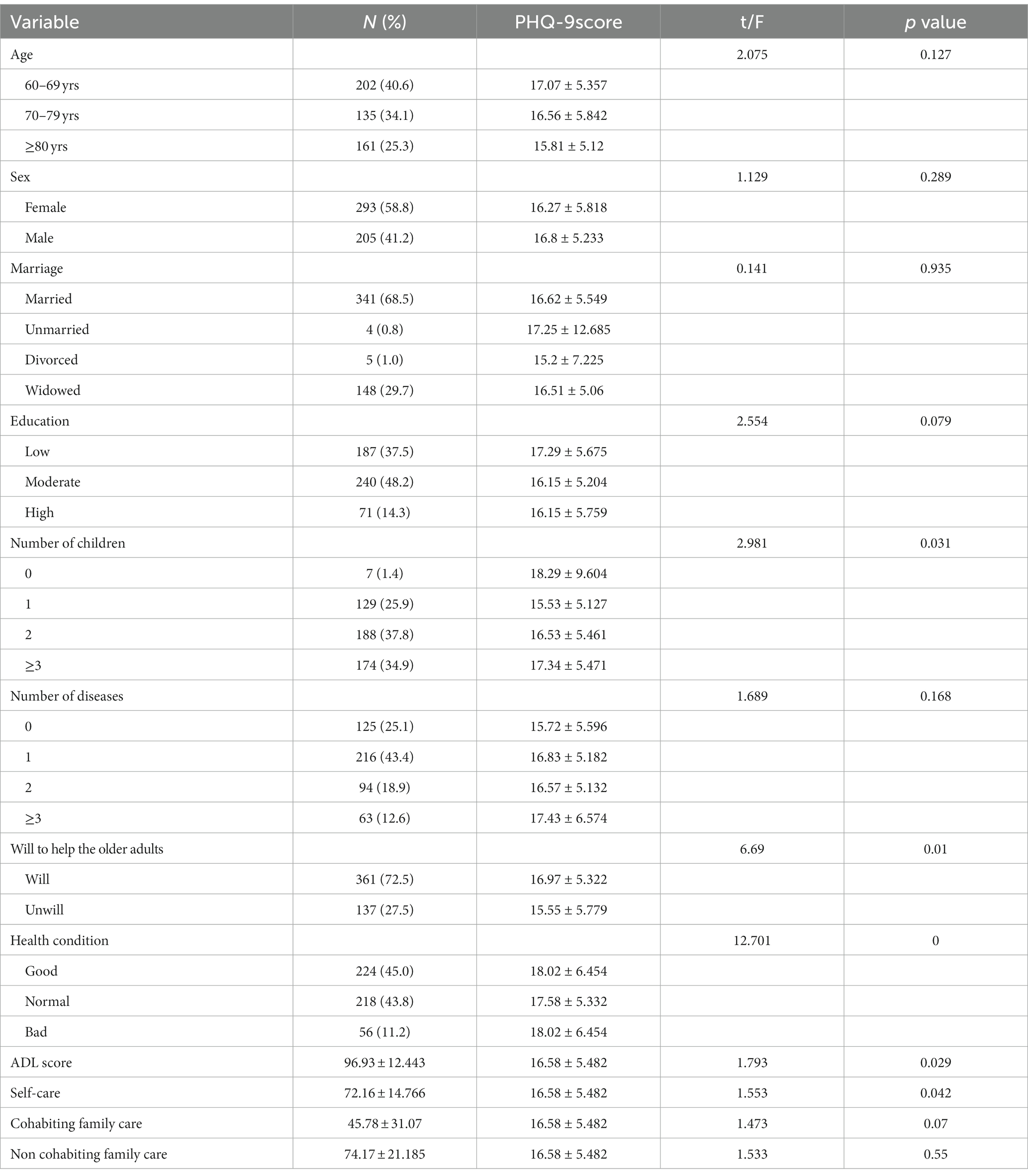 | Variable | N (%) | PHQ-9score | t/F | p value |
|---|---|---|---|---|
| Age | | | 2.075 | 0.127 |
| 60–69 yrs | 202 (40.6) | 17.07 ± 5.357 | | |
| 70–79 yrs | 135 (34.1) | 16.56 ± 5.842 | | |
| ≥80 yrs | 161 (25.3) | 15.81 ± 5.12 | | |
| Sex | | | 1.129 | 0.289 |
| Female | 293 (58.8) | 16.27 ± 5.818 | | |
| Male | 205 (41.2) | 16.8 ± 5.233 | | |
| Marriage | | | 0.141 | 0.935 |
| Married | 341 (68.5) | 16.62 ± 5.549 | | |
| Unmarried | 4 (0.8) | 17.25 ± 12.685 | | |
| Divorced | 5 (1.0) | 15.2 ± 7.225 | | |
| Widowed | 148 (29.7) | 16.51 ± 5.06 | | |
| Education | | | 2.554 | 0.079 |
| Low | 187 (37.5) | 17.29 ± 5.675 | | |
| Moderate | 240 (48.2) | 16.15 ± 5.204 | | |
| High | 71 (14.3) | 16.15 ± 5.759 | | |
| Number of children | | | 2.981 | 0.031 |
| 0 | 7 (1.4) | 18.29 ± 9.604 | | |
| 1 | 129 (25.9) | 15.53 ± 5.127 | | |
| 2 | 188 (37.8) | 16.53 ± 5.461 | | |
| ≥3 | 174 (34.9) | 17.34 ± 5.471 | | |
| Number of diseases | | | 1.689 | 0.168 |
| 0 | 125 (25.1) | 15.72 ± 5.596 | | |
| 1 | 216 (43.4) | 16.83 ± 5.182 | | |
| 2 | 94 (18.9) | 16.57 ± 5.132 | | |
| ≥3 | 63 (12.6) | 17.43 ± 6.574 | | |
| Will to help the older adults | | | 6.69 | 0.01 |
| Will | 361 (72.5) | 16.97 ± 5.322 | | |
| Unwill | 137 (27.5) | 15.55 ± 5.779 | | |
| Health condition | | | 12.701 | 0 |
| Good | 224 (45.0) | 18.02 ± 6.454 | | |
| Normal | 218 (43.8) | 17.58 ± 5.332 | | |
| Bad | 56 (11.2) | 18.02 ± 6.454 | | |
| ADL score | 96.93 ± 12.443 | 16.58 ± 5.482 | 1.793 | 0.029 |
| Self-care | 72.16 ± 14.766 | 16.58 ± 5.482 | 1.553 | 0.042 |
| Cohabiting family care | 45.78 ± 31.07 | 16.58 ± 5.482 | 1.473 | 0.07 |
| Non cohabiting family care | 74.17 ± 21.185 | 16.58 ± 5.482 | 1.533 | 0.55 |